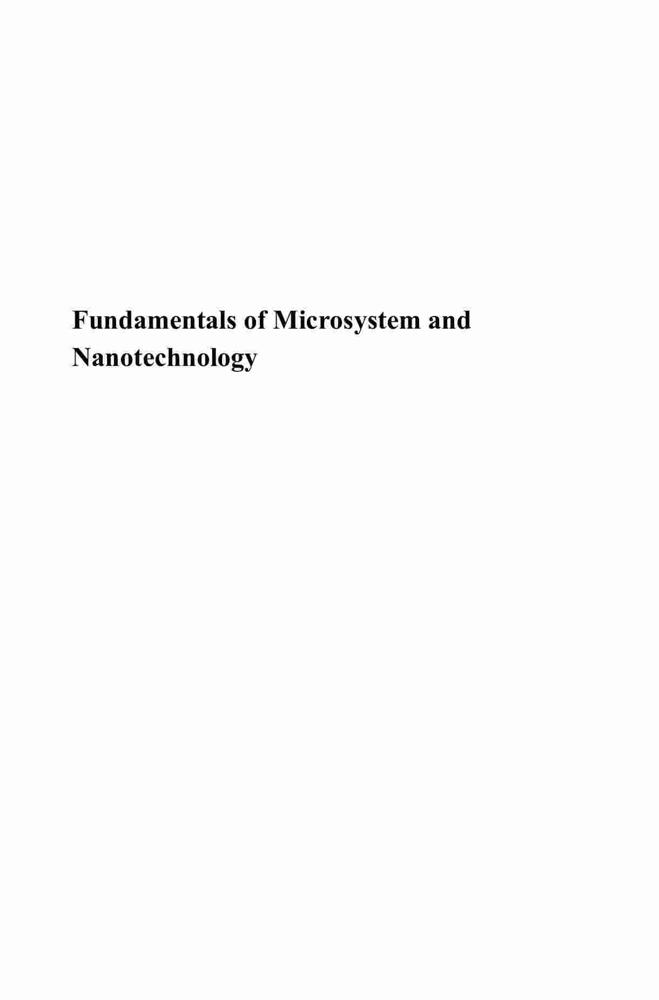 Fundamentals of Microsystem and Nanotechnology